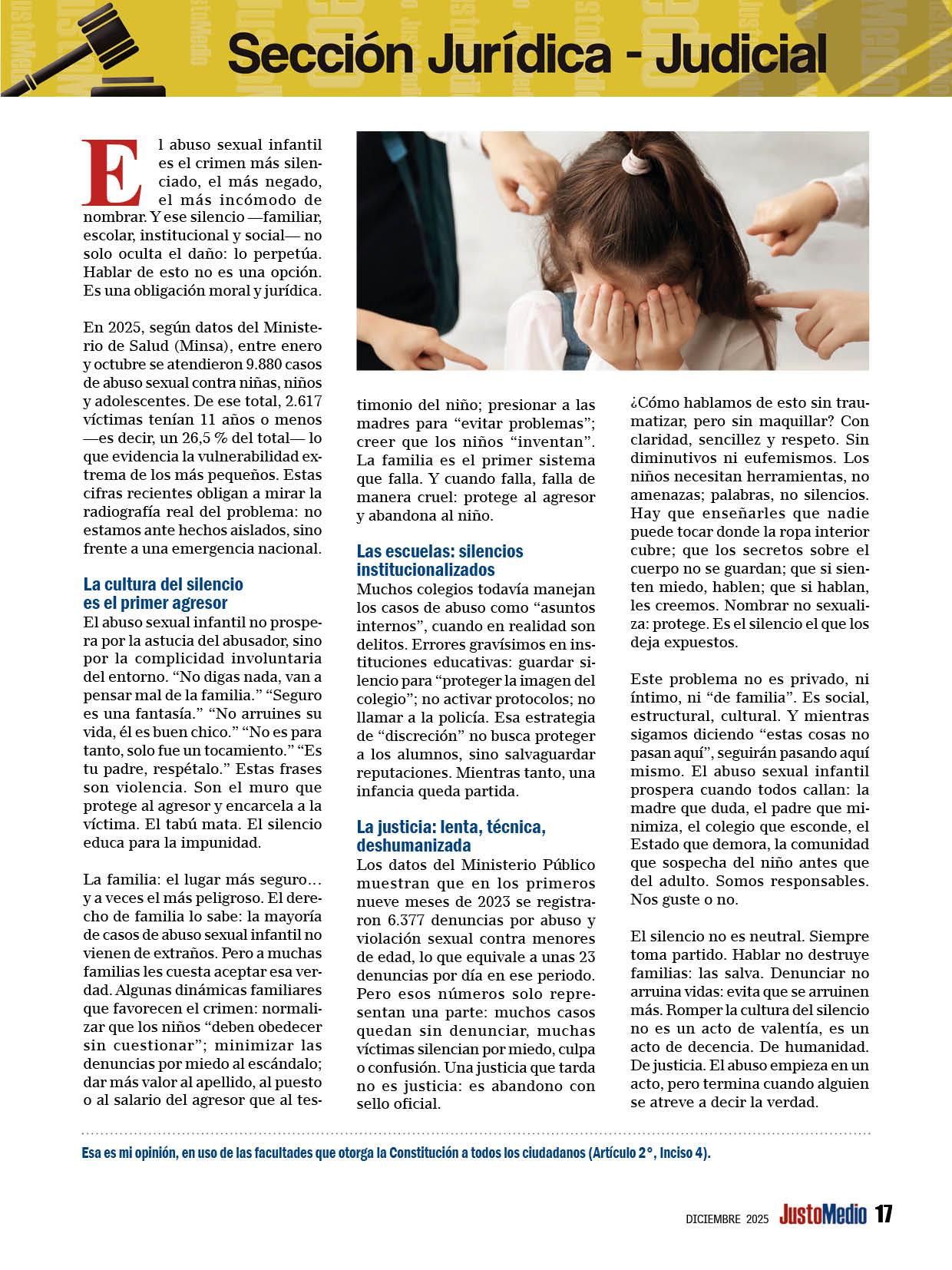 Sección Jurídica - Judicial

El abuso sexual infantil es el crimen más silenciado, el más negado, el más incómodo de nombrar. Y ese silencio —familiar, escolar, institucional y social— no solo oculta el daño: lo perpetúa. Hablar de esto no es una opción. Es una obligación moral y jurídica.

En 2025, según datos del Ministerio de Salud (Minsa), entre enero y octubre se atendieron 9.880 casos de abuso sexual contra niñas, niños y adolescentes. De ese total, 2.617 víctimas tenían 11 años o menos —es decir, un 26,5 % del total— lo que evidencia la vulnerabilidad extrema de los más pequeños. Estas cifras recientes obligan a mirar la radiografía real del problema: no estamos ante hechos aislados, sino frente a una emergencia nacional.

La cultura del silencio es el primer agresor

El abuso sexual infantil no prospera por la astucia del abusador, sino por la complicidad involuntaria del entorno. “No digas nada, van a pensar mal de la familia.” “Seguro es una fantasía.” “No arruines su vida, él es buen chico.” “No es para tanto, solo fue un tocamiento.” “Es tu padre, respétalo.” Estas frases son violencia. Son el muro que protege al agresor y encarcela a la víctima. El tabú mata. El silencio educa para la impunidad.

La familia: el lugar más seguro… y a veces el más peligroso. El derecho de familia lo sabe: la mayoría de casos de abuso sexual infantil no vienen de extraños. Pero a muchas familias les cuesta aceptar esa verdad. Algunas dinámicas familiares que favorecen el crimen: normalizar que los niños “deben obedecer sin cuestionar”; minimizar las denuncias por miedo al escándalo; dar más valor al apellido, al puesto o al salario del agresor que al testimonio del niño; presionar a las madres para “evitar problemas”; creer que los niños “inventan”. La familia es el primer sistema que falla. Y cuando falla, falla de manera cruel: protege al agresor y abandona al niño.

Las escuelas: silencios institucionalizados

Muchos colegios todavía manejan los casos de abuso como “asuntos internos”, cuando en realidad son delitos. Errores gravísimos en instituciones educativas: guardar silencio para “proteger la imagen del colegio”; no activar protocolos; no llamar a la policía. Esa estrategia de “discreción” no busca proteger a los alumnos, sino salvaguardar reputaciones. Mientras tanto, una infancia queda partida.

La justicia: lenta, técnica, deshumanizada

Los datos del Ministerio Público muestran que en los primeros nueve meses de 2023 se registraron 6.377 denuncias por abuso y violación sexual contra menores de edad, lo que equivale a unas 23 denuncias por día en ese periodo. Pero esos números solo representan una parte: muchos casos quedan sin denunciar, muchas víctimas silencian por miedo, culpa o confusión. Una justicia que tarda no es justicia: es abandono con sello oficial.

¿Cómo hablamos de esto sin traumatizar, pero sin maquillar? Con claridad, sencillez y respeto. Sin diminutivos ni eufemismos. Los niños necesitan herramientas, no amenazas; palabras, no silencios. Hay que enseñarles que nadie puede tocar donde la ropa interior cubre; que los secretos sobre el cuerpo no se guardan; que si sienten miedo, hablen; que si hablan, les creemos. Nombrar no sexualiza: protege. Es el silencio el que los deja expuestos.

Este problema no es privado, ni íntimo, ni “de familia”. Es social, estructural, cultural. Y mientras sigamos diciendo “estas cosas no pasan aquí”, seguirán pasando aquí mismo. El abuso sexual infantil prospera cuando todos callan: la madre que duda, el padre que minimiza, el colegio que esconde, el Estado que demora, la comunidad que sospecha del niño antes que del adulto. Somos responsables. Nos guste o no.

El silencio no es neutral. Siempre toma partido. Hablar no destruye familias: las salva. Denunciar no arruina vidas: evita que se arruinen más. Romper la cultura del silencio no es un acto de valentía, es un acto de decencia. De humanidad. De justicia. El abuso empieza en un acto, pero termina cuando alguien se atreve a decir la verdad.

Esa es mi opinión, en uso de las facultades que otorga la Constitución a todos los ciudadanos (Artículo 2°, Inciso 4).

DICIEMBRE 2025 JustoMedio 17